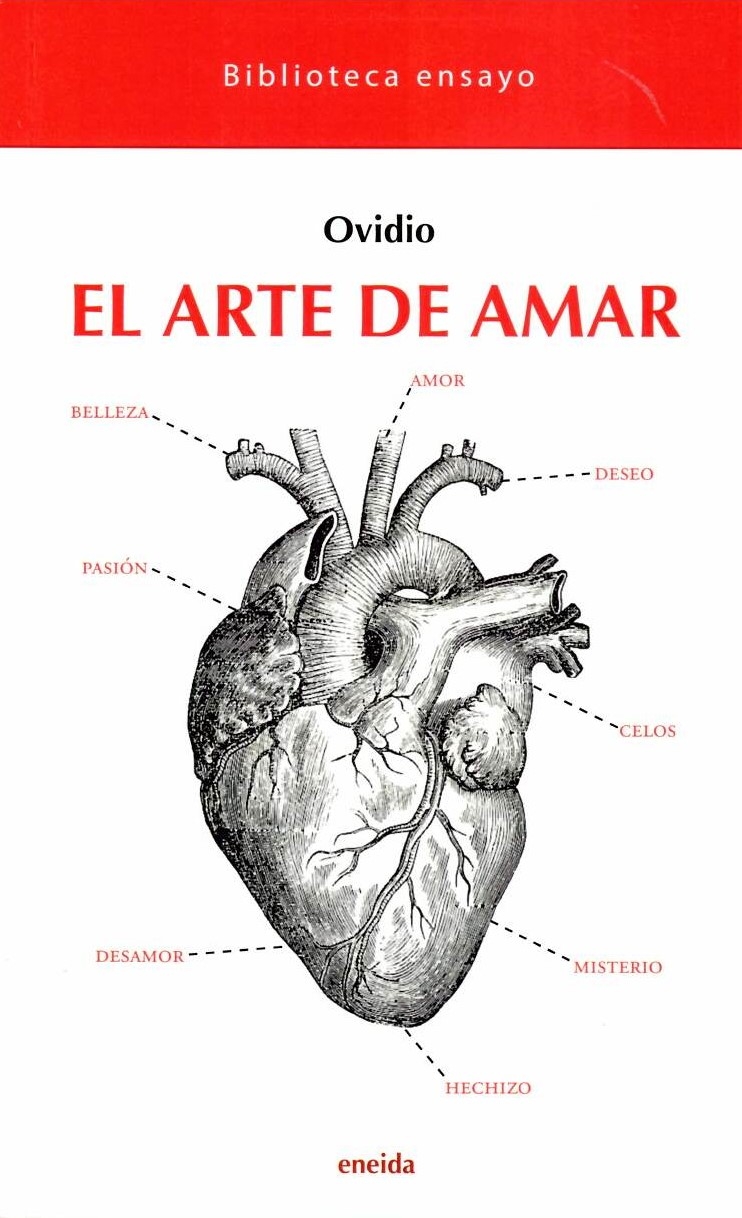 Biblioteca ensayo

Ovidio

EL ARTE DE AMAR

AMOR

BELLEZA

DESEO

PASIÓN

CELOS

DESAMOR

MISTERIO

HECHIZO

eneida